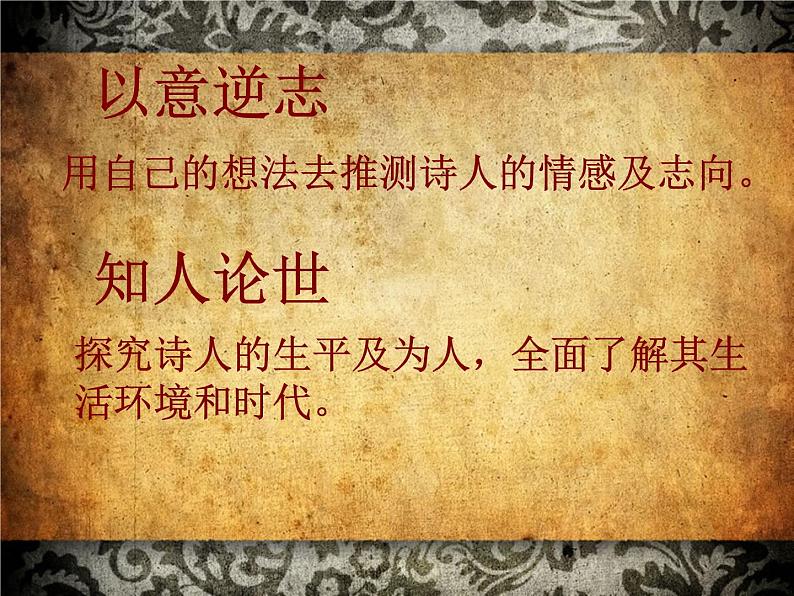 以意逆志

用自己的想法去推测诗人的情感及志向。

知人论世

探究诗人的生平及为人，全面了解其生活环境和时代。